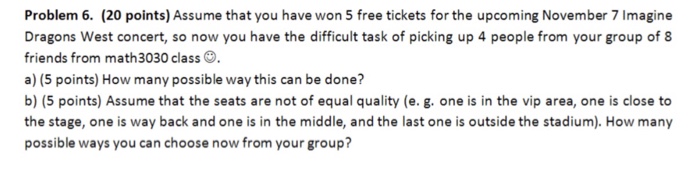 **Problem 6. (20 points)** Assume that you have won 5 free tickets for the upcoming November 7 Imagine Dragons West concert, so now you have the difficult task of picking up 4 people from your group of 8 friends from math3030 class ☺.

a) (5 points) How many possible way this can be done?

b) (5 points) Assume that the seats are not of equal quality (e. g. one is in the vip area, one is close to the stage, one is way back and one is in the middle, and the last one is outside the stadium). How many possible ways you can choose now from your group?